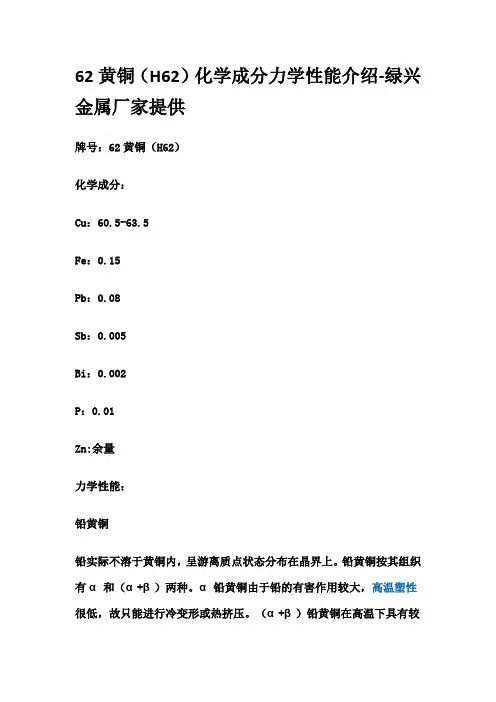 62 黄铜（H62）化学成分力学性能介绍-绿兴金属厂家提供

牌号：62 黄铜（H62）

化学成分：

Cu：60.5-63.5

Fe：0.15

Pb：0.08

Sb：0.005

Bi：0.002

P：0.01

Zn:余量

力学性能：

铅黄铜

铅实际不溶于黄铜内，呈游离质点状态分布在晶界上。铅黄铜按其组织有α 和（α+β）两种。α 铅黄铜由于铅的有害作用较大，高温塑性很低，故只能进行冷变形或热挤压。（α+β）铅黄铜在高温下具有较